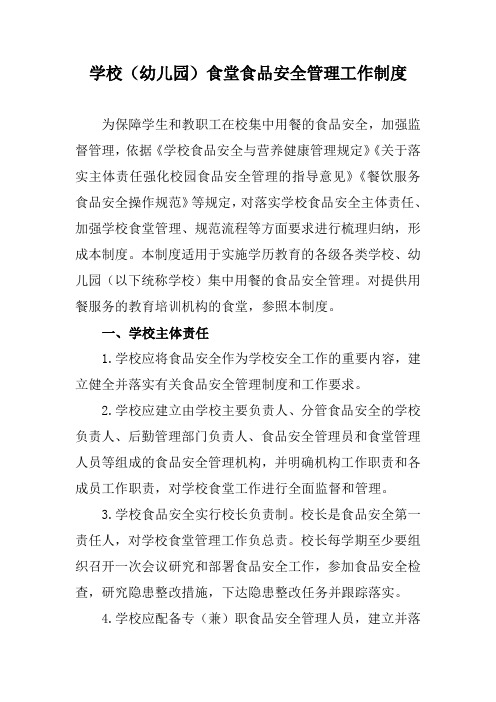 学校（幼儿园）食堂食品安全管理工作制度

为保障学生和教职工在校集中用餐的食品安全，加强监督管理，依据《学校食品安全与营养健康管理规定》《关于落实主体责任强化校园食品安全管理的指导意见》《餐饮服务食品安全操作规范》等规定，对落实学校食品安全主体责任、加强学校食堂管理、规范流程等方面要求进行梳理归纳，形成本制度。本制度适用于实施学历教育的各级各类学校、幼儿园（以下统称学校）集中用餐的食品安全管理。对提供用餐服务的教育培训机构的食堂，参照本制度。

一、学校主体责任

1.学校应将食品安全作为学校安全工作的重要内容，建立健全并落实有关食品安全管理制度和工作要求。

2.学校应建立由学校主要负责人、分管食品安全的学校负责人、后勤管理部门负责人、食品安全管理员和食堂管理人员等组成的食品安全管理机构，并明确机构工作职责和各成员工作职责，对学校食堂工作进行全面监督和管理。

3.学校食品安全实行校长负责制。校长是食品安全第一责任人，对学校食堂管理工作负总责。校长每学期至少要组织召开一次会议研究和部署食品安全工作，参加食品安全检查，研究隐患整改措施，下达隐患整改任务并跟踪落实。

4.学校应配备专（兼）职食品安全管理人员，建立并落